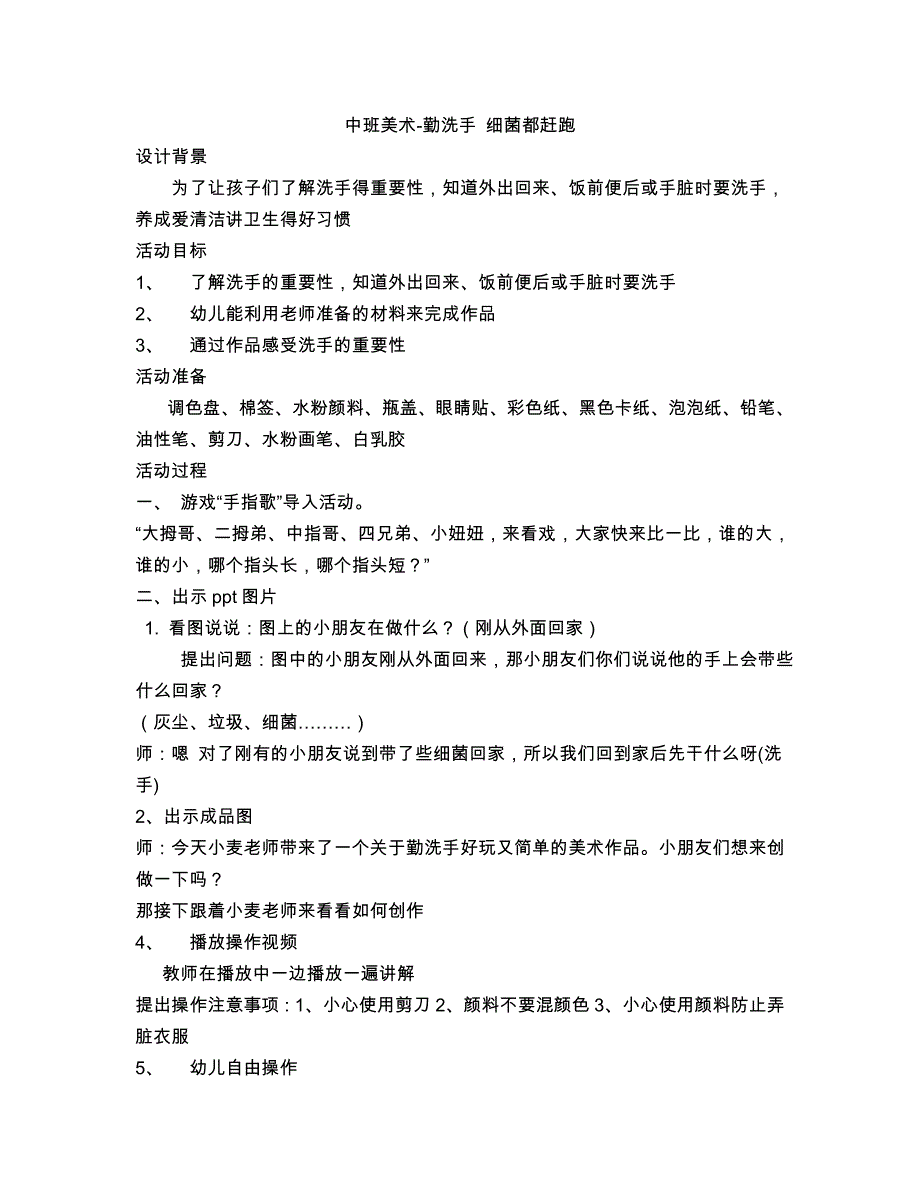 中班美术-勤洗手 细菌都赶跑

设计背景

为了让孩子们了解洗手得重要性，知道外出回来、饭前便后或手脏时要洗手，养成爱清洁讲卫生得好习惯

活动目标

1、 了解洗手的重要性，知道外出回来、饭前便后或手脏时要洗手

2、 幼儿能利用老师准备的材料来完成作品

3、 通过作品感受洗手的重要性

活动准备

调色盘、棉签、水粉颜料、瓶盖、眼睛贴、彩色纸、黑色卡纸、泡泡纸、铅笔、油性笔、剪刀、水粉画笔、白乳胶

活动过程

一、 游戏“手指歌”导入活动。

“大拇哥、二拇弟、中指哥、四兄弟、小妞妞，来看戏，大家快来比一比，谁的大，谁的小，哪个指头长，哪个指头短？”

二、出示 ppt 图片

1. 看图说说：图上的小朋友在做什么？（刚从外面回家）

提出问题：图中的小朋友刚从外面回来，那小朋友们你们说说他的手上会带些什么回家？

（灰尘、垃圾、细菌………）

师：嗯 对了刚有的小朋友说到带了些细菌回家，所以我们回到家后先干什么呀(洗手)

2、出示成品图

师：今天小麦老师带来了一个关于勤洗手好玩又简单的美术作品。小朋友们想来创做一下吗？

那接下跟着小麦老师来看看如何创作

4、 播放操作视频

教师在播放中一边播放一遍讲解

提出操作注意事项：1、小心使用剪刀 2、颜料不要混颜色 3、小心使用颜料防止弄脏衣服

5、 幼儿自由操作